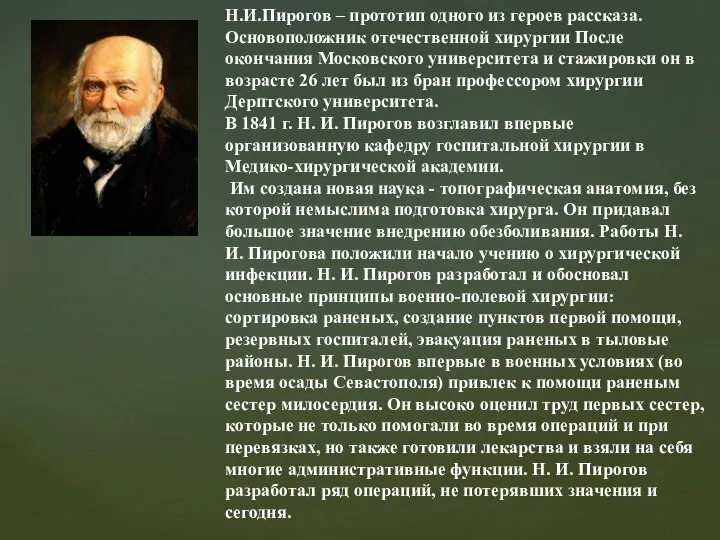 Н.И.Пирогов – прототип одного из героев рассказа. Основоположник отечественной хирургии После окончания Московского университета и стажировки он в возрасте 26 лет был из бран профессором хирургии Дерптского университета.
В 1841 г. Н. И. Пирогов возглавил впервые организованную кафедру госпитальной хирургии в Медико-хирургической академии.
Им создана новая наука - топографическая анатомия, без которой немыслима подготовка хирурга. Он придавал большое значение внедрению обезболивания. Работы Н. И. Пирогова положили начало учению о хирургической инфекции. Н. И. Пирогов разработал и обосновал основные принципы военно-полевой хирургии: сортировка раненых, создание пунктов первой помощи, резервных госпиталей, эвакуация раненых в тыловые районы. Н. И. Пирогов впервые в военных условиях (во время осады Севастополя) привлек к помощи раненым сестер милосердия. Он высоко оценил труд первых сестер, которые не только помогали во время операций и при перевязках, но также готовили лекарства и взяли на себя многие административные функции. Н. И. Пирогов разработал ряд операций, не потерявших значения и сегодня.